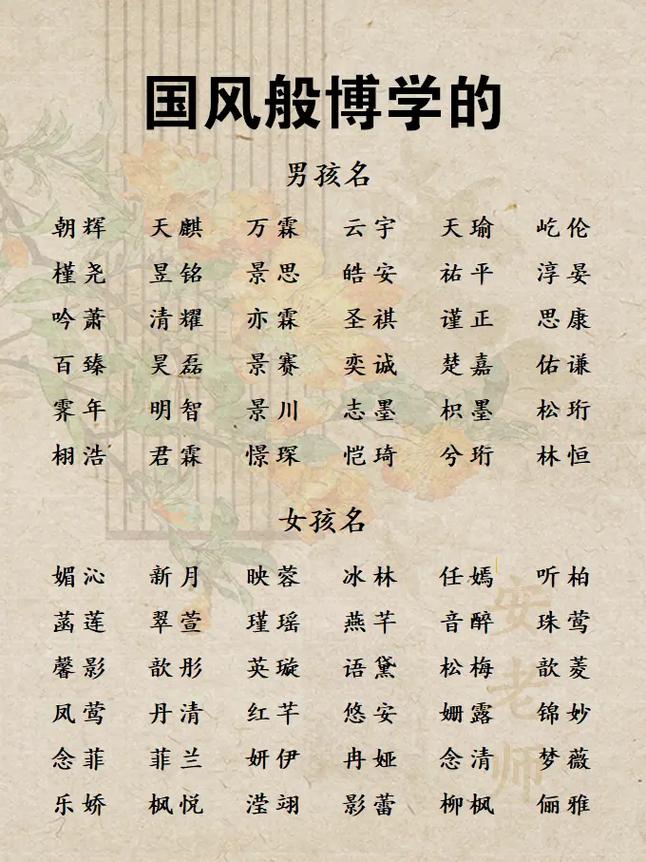 国风般博学的

男孩名

朝辉 天麒 万霖 云宇 天瑜 屹伦

槿尧 昱铭 景思 皓安 祐平 淳晏

吟萧 清耀 亦霖 圣祺 谨正 思康

百臻 昊磊 景赛 奕诚 楚嘉 佑谦

霁年 明智 景川 志墨 枳墨 松珩

栩浩 君霖 憬琛 恺琦 兮珩 林恒

女孩名

媚沁 新月 映蓉 冰林 任嫣 听柏

菡莲 翠萱 瑾瑶 燕芊 音醉 珠莺

馨影 歆彤 英璇 语黛 松梅 歆菱

凤莺 丹清 红芊 悠安 姗露 锦妙

念菲 菲兰 妍伊 冉娅 念清 梦薇

乐娇 枫悦 滢翊 影蕾 柳枫 俪雅

安老师